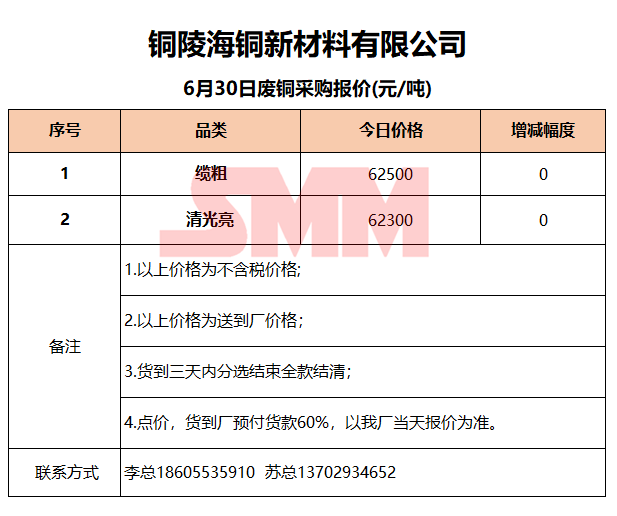 铜陵海铜新材料有限公司

6月30日废铜采购报价(元/吨)

| 序号 | 品类 | 今日价格 | 增减幅度 |
|---|---|---|---|
| 1 | 缆粗 | 62500 | 0 |
| 2 | 清光亮 | 62300 | 0 |
| 备注 | 1.以上价格为不含税价格; | | |
| | 2.以上价格为送到厂价格; | | |
| | 3.货到三天内分选结束全款结清; | | |
| | 4.点价，货到厂预付货款60%，以我厂当天报价为准。 | | |
| 联系方式 | 李总18605535910 苏总13702934652 | | |

SMM